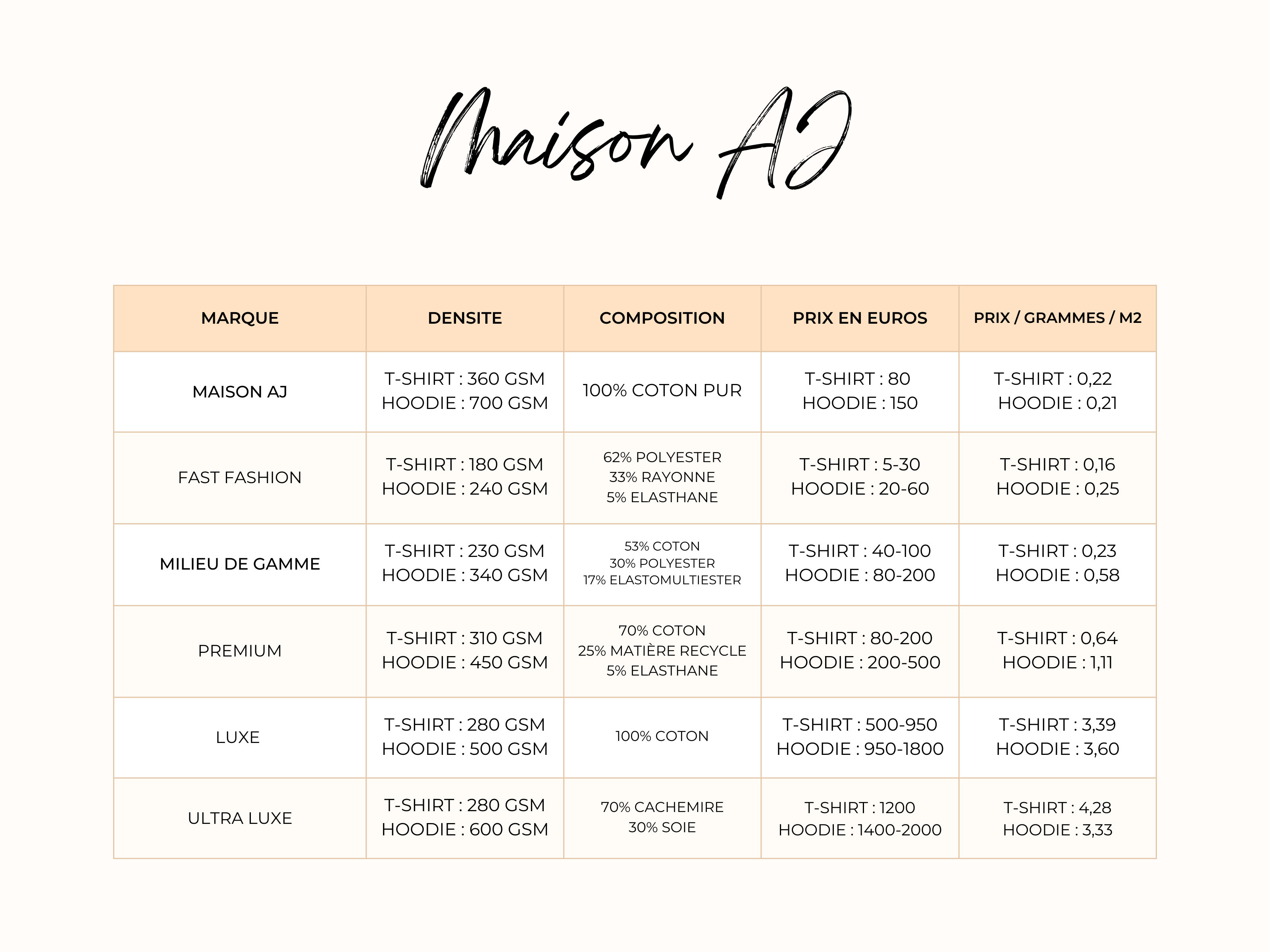 Maison AJ

| MARQUE | DENSITE | COMPOSITION | PRIX EN EUROS | PRIX / GRAMMES / M2 |
|---|---|---|---|---|
| MAISON AJ | T-SHIRT : 360 GSM HOODIE : 700 GSM | 100% COTON PUR | T-SHIRT : 80 HOODIE : 150 | T-SHIRT : 0,22 HOODIE : 0,21 |
| FAST FASHION | T-SHIRT : 180 GSM HOODIE : 240 GSM | 62% POLYESTER 33% RAYONNE 5% ELASTHANE | T-SHIRT : 5-30 HOODIE : 20-60 | T-SHIRT : 0,16 HOODIE : 0,25 |
| MILIEU DE GAMME | T-SHIRT : 230 GSM HOODIE : 340 GSM | 53% COTON 30% POLYESTER 17% ELASTOMULTIESTER | T-SHIRT : 40-100 HOODIE : 80-200 | T-SHIRT : 0,23 HOODIE : 0,58 |
| PREMIUM | T-SHIRT : 310 GSM HOODIE : 450 GSM | 70% COTON 25% MATIÈRE RECYCLE 5% ELASTHANE | T-SHIRT : 80-200 HOODIE : 200-500 | T-SHIRT : 0,64 HOODIE : 1,11 |
| LUXE | T-SHIRT : 280 GSM HOODIE : 500 GSM | 100% COTON | T-SHIRT : 500-950 HOODIE : 950-1800 | T-SHIRT : 3,39 HOODIE : 3,60 |
| ULTRA LUXE | T-SHIRT : 280 GSM HOODIE : 600 GSM | 70% CACHEMIRE 30% SOIE | T-SHIRT : 1200 HOODIE : 1400-2000 | T-SHIRT : 4,28 HOODIE : 3,33 |